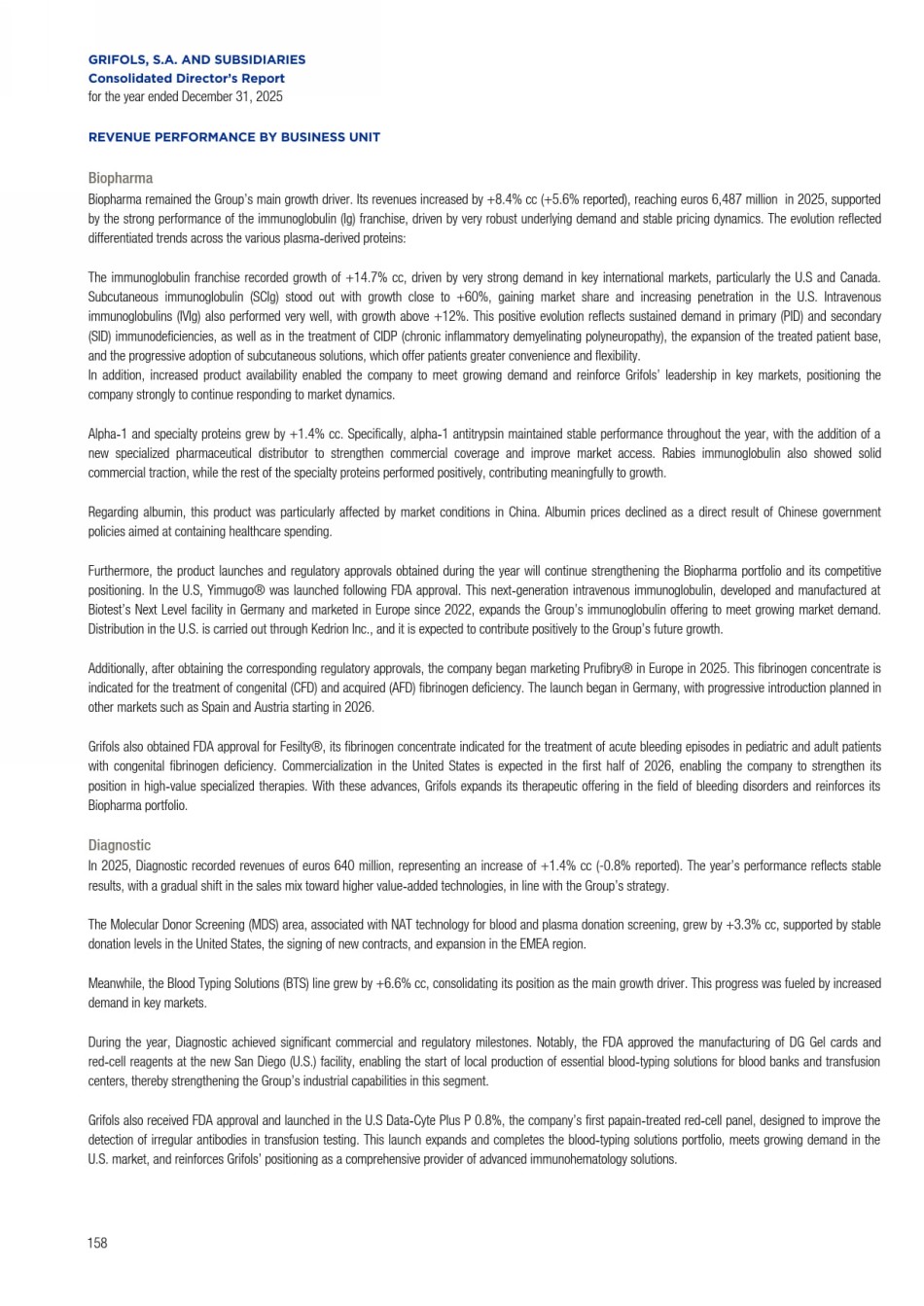 GRIFOLS, S.A. AND SUBSIDIARIES
Consolidated Director's Report
for the year ended December 31, 2025

REVENUE PERFORMANCE BY BUSINESS UNIT

Biopharma
Biopharma remained the Group's main growth driver. Its revenues increased by +8.4% cc (+5.6% reported), reaching euros 6,487 million in 2025, supported by the strong performance of the immunoglobulin (Ig) franchise, driven by very robust underlying demand and stable pricing dynamics. The evolution reflected differentiated trends across the various plasma-derived proteins:

The immunoglobulin franchise recorded growth of +14.7% cc, driven by very strong demand in key international markets, particularly the U.S and Canada. Subcutaneous immunoglobulin (SCIg) stood out with growth close to +60%, gaining market share and increasing penetration in the U.S. Intravenous immunoglobulins (IVIg) also performed very well, with growth above +12%. This positive evolution reflects sustained demand in primary (PID) and secondary (SID) immunodeficiencies, as well as in the treatment of CIDP (chronic inflammatory demyelinating polyneuropathy), the expansion of the treated patient base, and the progressive adoption of subcutaneous solutions, which offer patients greater convenience and flexibility.
In addition, increased product availability enabled the company to meet growing demand and reinforce Grifols' leadership in key markets, positioning the company strongly to continue responding to market dynamics.

Alpha-1 and specialty proteins grew by +1.4% cc. Specifically, alpha-1 antitrypsin maintained stable performance throughout the year, with the addition of a new specialized pharmaceutical distributor to strengthen commercial coverage and improve market access. Rabies immunoglobulin also showed solid commercial traction, while the rest of the specialty proteins performed positively, contributing meaningfully to growth.

Regarding albumin, this product was particularly affected by market conditions in China. Albumin prices declined as a direct result of Chinese government policies aimed at containing healthcare spending.

Furthermore, the product launches and regulatory approvals obtained during the year will continue strengthening the Biopharma portfolio and its competitive positioning. In the U.S, Yimmugo® was launched following FDA approval. This next-generation intravenous immunoglobulin, developed and manufactured at Biotest's Next Level facility in Germany and marketed in Europe since 2022, expands the Group's immunoglobulin offering to meet growing market demand. Distribution in the U.S. is carried out through Kedrion Inc., and it is expected to contribute positively to the Group's future growth.

Additionally, after obtaining the corresponding regulatory approvals, the company began marketing Prufibry® in Europe in 2025. This fibrinogen concentrate is indicated for the treatment of congenital (CFD) and acquired (AFD) fibrinogen deficiency. The launch began in Germany, with progressive introduction planned in other markets such as Spain and Austria starting in 2026.

Grifols also obtained FDA approval for Fesilty®, its fibrinogen concentrate indicated for the treatment of acute bleeding episodes in pediatric and adult patients with congenital fibrinogen deficiency. Commercialization in the United States is expected in the first half of 2026, enabling the company to strengthen its position in high-value specialized therapies. With these advances, Grifols expands its therapeutic offering in the field of bleeding disorders and reinforces its Biopharma portfolio.

Diagnostic
In 2025, Diagnostic recorded revenues of euros 640 million, representing an increase of +1.4% cc (-0.8% reported). The year's performance reflects stable results, with a gradual shift in the sales mix toward higher value-added technologies, in line with the Group's strategy.

The Molecular Donor Screening (MDS) area, associated with NAT technology for blood and plasma donation screening, grew by +3.3% cc, supported by stable donation levels in the United States, the signing of new contracts, and expansion in the EMEA region.

Meanwhile, the Blood Typing Solutions (BTS) line grew by +6.6% cc, consolidating its position as the main growth driver. This progress was fueled by increased demand in key markets.

During the year, Diagnostic achieved significant commercial and regulatory milestones. Notably, the FDA approved the manufacturing of DG Gel cards and red-cell reagents at the new San Diego (U.S.) facility, enabling the start of local production of essential blood-typing solutions for blood banks and transfusion centers, thereby strengthening the Group's industrial capabilities in this segment.

Grifols also received FDA approval and launched in the U.S Data-Cyte Plus P 0.8%, the company's first papain-treated red-cell panel, designed to improve the detection of irregular antibodies in transfusion testing. This launch expands and completes the blood-typing solutions portfolio, meets growing demand in the U.S. market, and reinforces Grifols' positioning as a comprehensive provider of advanced immunohematology solutions.

158